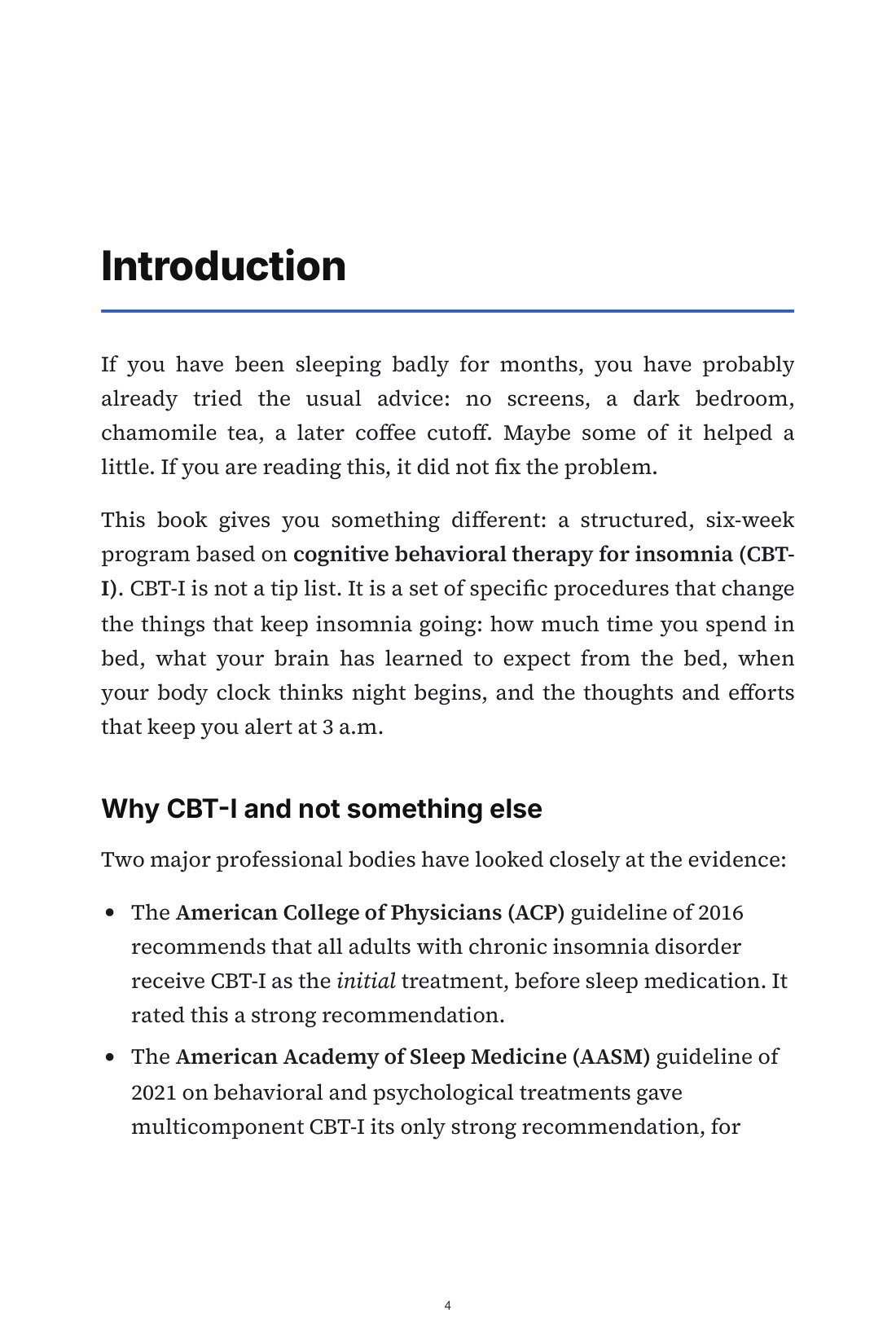 Introduction

If you have been sleeping badly for months, you have probably already tried the usual advice: no screens, a dark bedroom, chamomile tea, a later coffee cutoff. Maybe some of it helped a little. If you are reading this, it did not fix the problem.

This book gives you something different: a structured, six-week program based on cognitive behavioral therapy for insomnia (CBT-I). CBT-I is not a tip list. It is a set of specific procedures that change the things that keep insomnia going: how much time you spend in bed, what your brain has learned to expect from the bed, when your body clock thinks night begins, and the thoughts and efforts that keep you alert at 3 a.m.

Why CBT-I and not something else

Two major professional bodies have looked closely at the evidence:

• The American College of Physicians (ACP) guideline of 2016 recommends that all adults with chronic insomnia disorder receive CBT-I as the initial treatment, before sleep medication. It rated this a strong recommendation.

• The American Academy of Sleep Medicine (AASM) guideline of 2021 on behavioral and psychological treatments gave multicomponent CBT-I its only strong recommendation, for

4